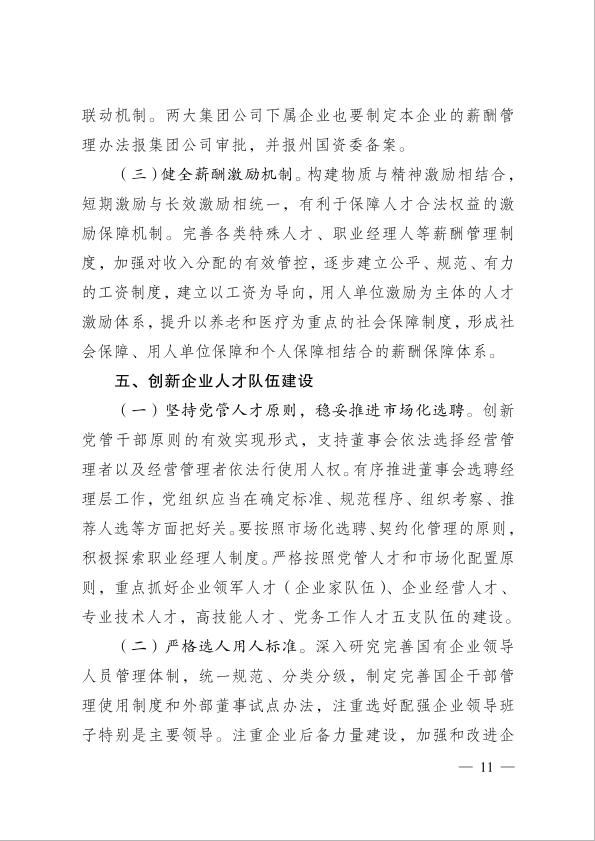 联动机制。两大集团公司下属企业也要制定本企业的薪酬管理办法报集团公司审批，并报州国资委备案。

（三）健全薪酬激励机制。构建物质与精神激励相结合，短期激励与长效激励相统一，有利于保障人才合法权益的激励保障机制。完善各类特殊人才、职业经理人等薪酬管理制度，加强对收入分配的有效管控，逐步建立公平、规范、有力的工资制度，建立以工资为导向，用人单位激励为主体的人才激励体系，提升以养老和医疗为重点的社会保障制度，形成社会保障、用人单位保障和个人保障相结合的薪酬保障体系。

五、创新企业人才队伍建设

（一）坚持党管人才原则，稳妥推进市场化选聘。创新党管干部原则的有效实现形式，支持董事会依法选择经营管理者以及经营管理者依法行使用人权。有序推进董事会选聘经理层工作，党组织应当在确定标准、规范程序、组织考察、推荐人选等方面把好关。要按照市场化选聘、契约化管理的原则，积极探索职业经理人制度。严格按照党管人才和市场化配置原则，重点抓好企业领军人才（企业家队伍）、企业经营人才、专业技术人才，高技能人才、党务工作人才五支队伍的建设。

（二）严格选人用人标准。深入研究完善国有企业领导人员管理体制，统一规范、分类分级，制定完善国企干部管理使用制度和外部董事试点办法，注重选好配强企业领导班子特别是主要领导。注重企业后备力量建设，加强和改进企

— 11 —